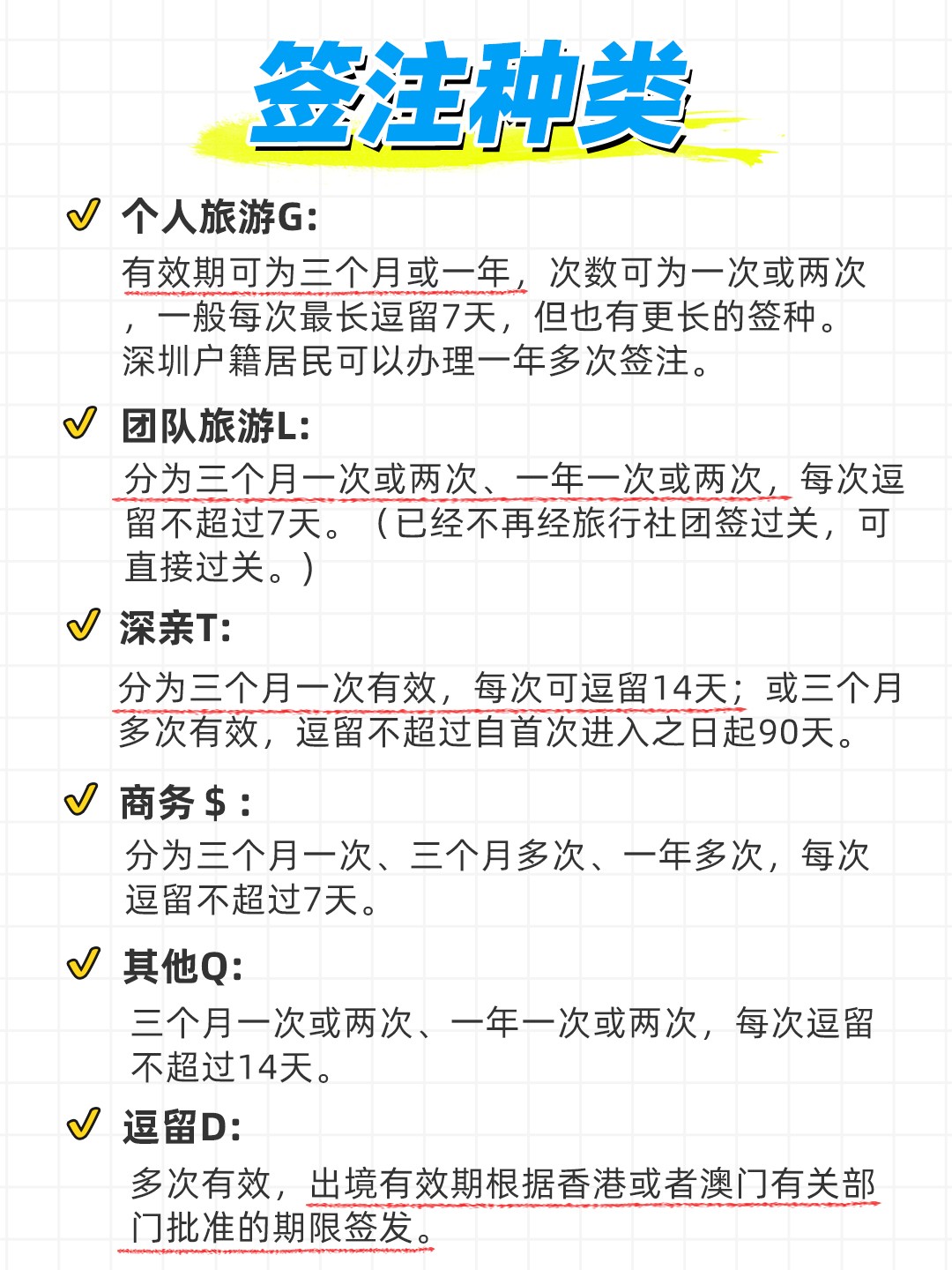 签注种类

✓ 个人旅游G:

有效期可为三个月或一年，次数可为一次或两次，一般每次最长逗留7天，但也有更长的签种。深圳户籍居民可以办理一年多次签注。

✓ 团队旅游L:

分为三个月一次或两次、一年一次或两次，每次逗留不超过7天。（已经不再经旅行社团签过关，可直接过关。）

✓ 深亲T:

分为三个月一次有效，每次可逗留14天；或三个月多次有效，逗留不超过自首次进入之日起90天。

✓ 商务＄：

分为三个月一次、三个月多次、一年多次，每次逗留不超过7天。

✓ 其他Q:

三个月一次或两次、一年一次或两次，每次逗留不超过14天。

✓ 逗留D:

多次有效，出境有效期根据香港或者澳门有关部门批准的期限签发。